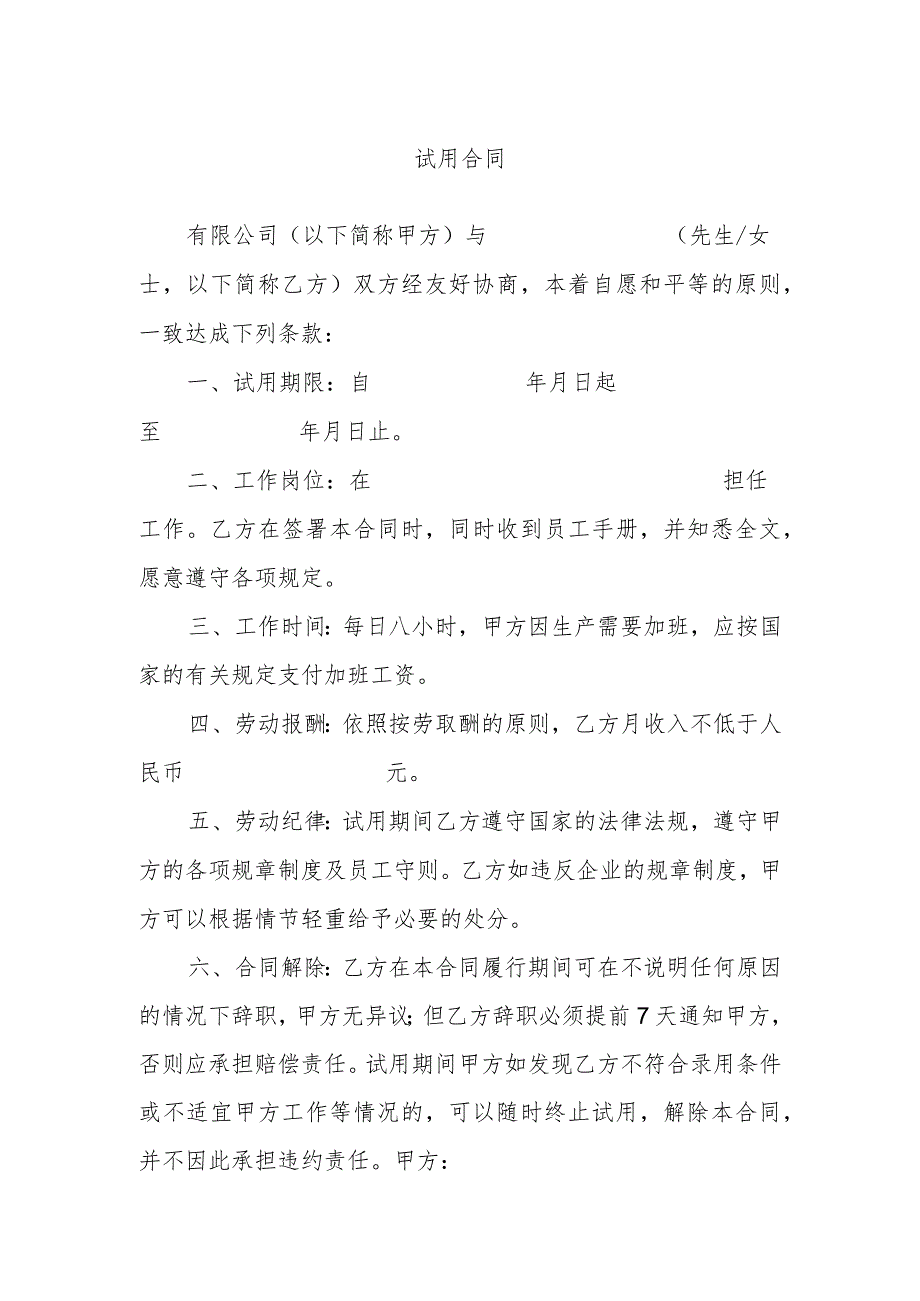 试用合同

有限公司（以下简称甲方）与 （先生/女士，以下简称乙方）双方经友好协商，本着自愿和平等的原则，一致达成下列条款：

一、试用期限：自 年月日起至 年月日止。

二、工作岗位：在 担任工作。乙方在签署本合同时，同时收到员工手册，并知悉全文，愿意遵守各项规定。

三、工作时间：每日八小时，甲方因生产需要加班，应按国家的有关规定支付加班工资。

四、劳动报酬：依照按劳取酬的原则，乙方月收入不低于人民币 元。

五、劳动纪律：试用期间乙方遵守国家的法律法规，遵守甲方的各项规章制度及员工守则。乙方如违反企业的规章制度，甲方可以根据情节轻重给予必要的处分。

六、合同解除：乙方在本合同履行期间可在不说明任何原因的情况下辞职，甲方无异议；但乙方辞职必须提前7天通知甲方，否则应承担赔偿责任。试用期间甲方如发现乙方不符合录用条件或不适宜甲方工作等情况的，可以随时终止试用，解除本合同，并不因此承担违约责任。甲方：